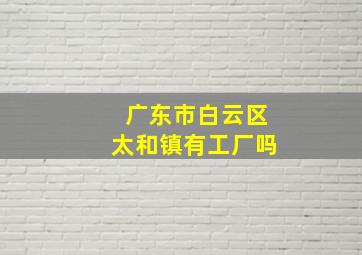 广东市白云区
太和镇有工厂吗